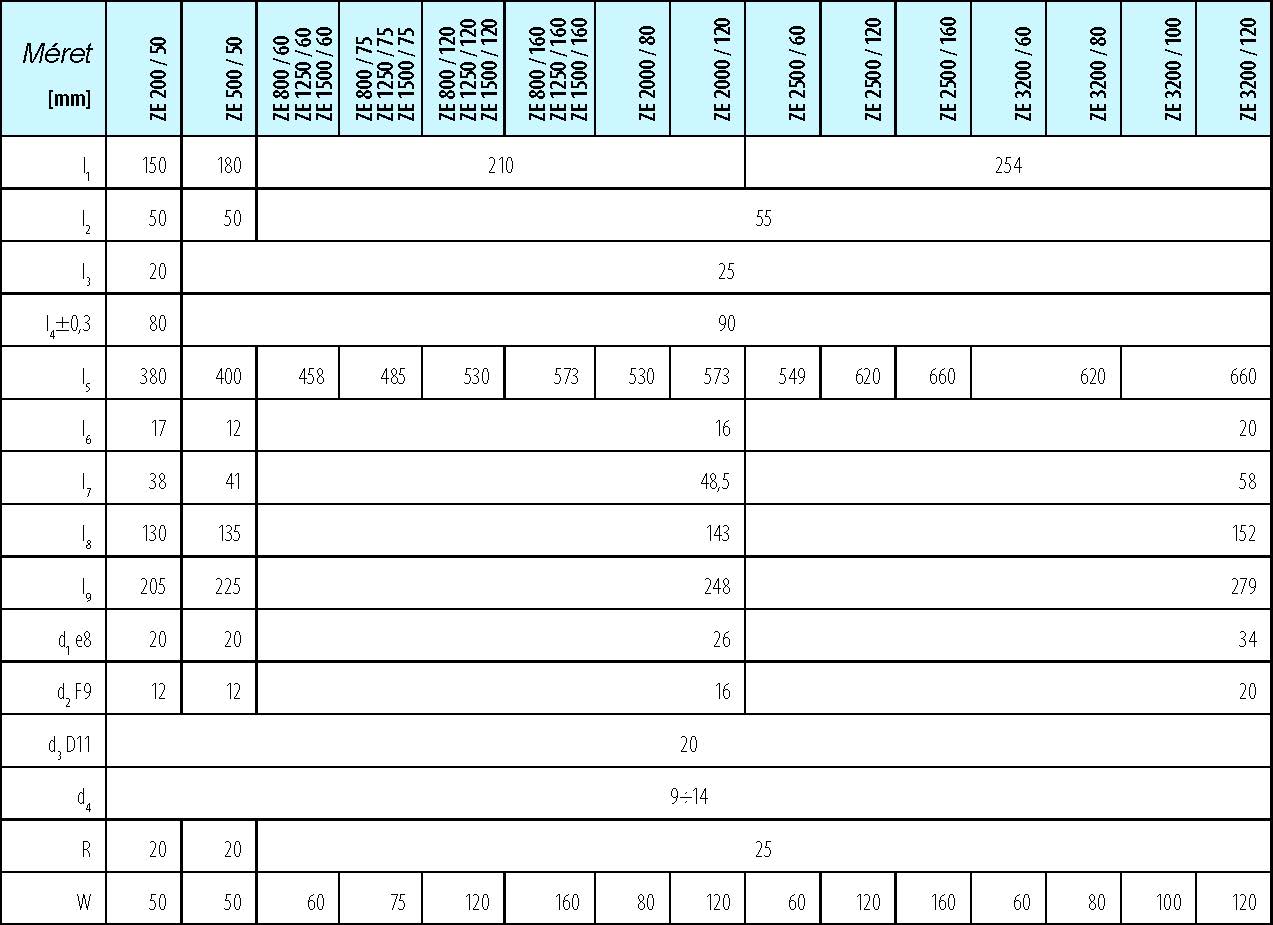 | Méret [mm] | ZE 200 / 50 | ZE 500 / 50 | ZE 800 / 60 ZE 1250 / 60 ZE 1500 / 60 | ZE 800 / 75 ZE 1250 / 75 ZE 1500 / 75 | ZE 800 / 120 ZE 1250 / 120 ZE 1500 / 120 | ZE 800 / 160 ZE 1250 / 160 ZE 1500 / 160 | ZE 2000 / 80 | ZE 2000 / 120 | ZE 2500 / 60 | ZE 2500 / 120 | ZE 2500 / 160 | ZE 3200 / 60 | ZE 3200 / 80 | ZE 3200 / 100 | ZE 3200 / 120 |
|---|---|---|---|---|---|---|---|---|---|---|---|---|---|---|---|
| $l_1$ | 150 | 180 | 210 | | | | | | 254 | | | | | | |
| $l_2$ | 50 | 50 | 55 | | | | | | | | | | | | |
| $l_3$ | 20 | 25 | | | | | | | | | | | | | |
| $l_4 \pm 0,3$ | 80 | 90 | | | | | | | | | | | | | |
| $l_5$ | 380 | 400 | 458 | 485 | 530 | 573 | 530 | 573 | 549 | 620 | 660 | 620 | | 660 | |
| $l_6$ | 17 | 12 | 16 | | | | | | 20 | | | | | | |
| $l_7$ | 38 | 41 | 48,5 | | | | | | 58 | | | | | | |
| $l_8$ | 130 | 135 | 143 | | | | | | 152 | | | | | | |
| $l_9$ | 205 | 225 | 248 | | | | | | 279 | | | | | | |
| $d_1$ e8 | 20 | 20 | 26 | | | | | | 34 | | | | | | |
| $d_2$ F9 | 12 | 12 | 16 | | | | | | 20 | | | | | | |
| $d_3$ D11 | 20 | | | | | | | | | | | | | | |
| $d_4$ | 9÷14 | | | | | | | | | | | | | | |
| R | 20 | 20 | 25 | | | | | | | | | | | | |
| W | 50 | 50 | 60 | 75 | 120 | 160 | 80 | 120 | 60 | 120 | 160 | 60 | 80 | 100 | 120 |